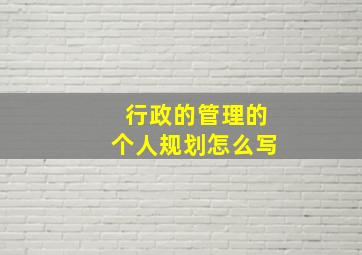 行政的管理的
个人规划怎么写